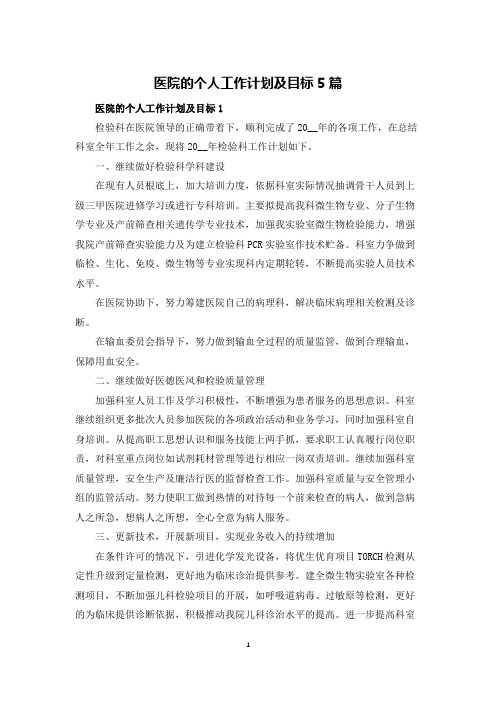 医院的个人工作计划及目标 5 篇

医院的个人工作计划及目标 1

检验科在医院领导的正确带着下，顺利完成了 20__年的各项工作，在总结科室全年工作之余，现将 20__年检验科工作计划如下。

一、继续做好检验科学科建设

在现有人员根底上，加大培训力度，依据科室实际情况抽调骨干人员到上级三甲医院进修学习或进行专科培训。主要拟提高我科微生物专业、分子生物学专业及产前筛查相关遗传学专业技术，加强我实验室微生物检验能力，增强我院产前筛查实验能力及为建立检验科 PCR 实验室作技术贮备。科室力争做到临检、生化、免疫、微生物等专业实现科内定期轮转，不断提高实验人员技术水平。

在医院协助下，努力筹建医院自己的病理科，解决临床病理相关检测及诊断。

在输血委员会指导下，努力做到输血全过程的质量监管，做到合理输血，保障用血安全。

二、继续做好医德医风和检验质量管理

加强科室人员工作及学习积极性，不断增强为患者服务的思想意识。科室继续组织更多批次人员参加医院的各项政治活动和业务学习，同时加强科室自身培训。从提高职工思想认识和服务技能上两手抓，要求职工认真履行岗位职责，对科室重点岗位如试剂耗材管理等进行相应一岗双责培训。继续加强科室质量管理，安全生产及廉洁行医的监督检查工作。加强科室质量与安全管理小组的监管活动。努力使职工做到热情的对待每一个前来检查的病人，做到急病人之所急，想病人之所想，全心全意为病人服务。

三、更新技术，开展新项目，实现业务收入的持续增加

在条件许可的情况下，引进化学发光设备，将优生优育项目 TORCH 检测从定性升级到定量检测，更好地为临床诊治提供参考。建全微生物实验室各种检测项目，不断加强儿科检验项目的开展，如呼吸道病毒、过敏原等检测，更好的为临床提供诊断依据，积极推动我院儿科诊治水平的提高。进一步提高科室

1